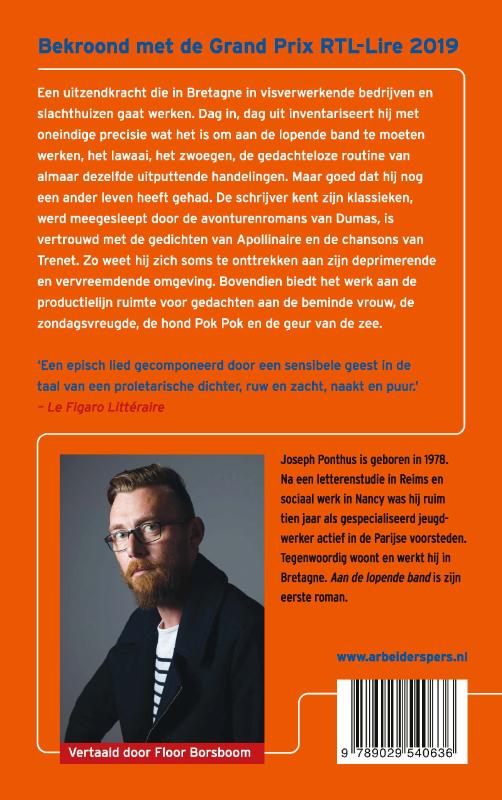 Bekroond met de Grand Prix RTL-Lire 2019

Een uitzendkracht die in Bretagne in visverwerkende bedrijven en slachthuizen gaat werken. Dag in, dag uit inventariseert hij met oneindige precisie wat het is om aan de lopende band te moeten werken, het lawaai, het zwoegen, de gedachteloze routine van almaar dezelfde uitputtende handelingen. Maar goed dat hij nog een ander leven heeft gehad. De schrijver kent zijn klassieken, werd meegesleept door de avonturenromans van Dumas, is vertrouwd met de gedichten van Apollinaire en de chansons van Trenet. Zo weet hij zich soms te onttrekken aan zijn deprimerende en vervreemdende omgeving. Bovendien biedt het werk aan de productielijn ruimte voor gedachten aan de beminde vrouw, de zondagsvreugde, de hond Pok Pok en de geur van de zee.

'Een episch lied gecomponeerd door een sensibele geest in de taal van een proletarische dichter, ruw en zacht, naakt en puur.'
– Le Figaro Littéraire

Joseph Ponthus is geboren in 1978. Na een letterenstudie in Reims en sociaal werk in Nancy was hij ruim tien jaar als gespecialiseerd jeugdwerker actief in de Parijse voorsteden. Tegenwoordig woont en werkt hij in Bretagne. Aan de lopende band is zijn eerste roman.

www.arbeiderspers.nl

Vertaald door Floor Borsboom

9 789029 540636